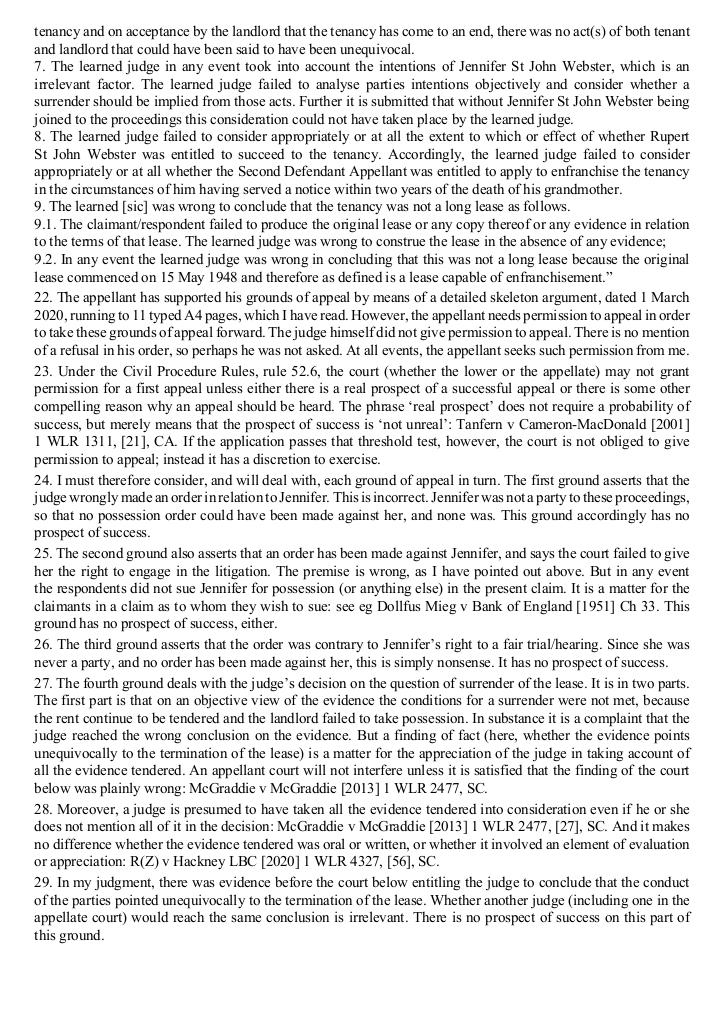 tenancy and on acceptance by the landlord that the tenancy has come to an end, there was no act(s) of both tenant and landlord that could have been said to have been unequivocal.
7. The learned judge in any event took into account the intentions of Jennifer St John Webster, which is an irrelevant factor. The learned judge failed to analyse parties intentions objectively and consider whether a surrender should be implied from those acts. Further it is submitted that without Jennifer St John Webster being joined to the proceedings this consideration could not have taken place by the learned judge.
8. The learned judge failed to consider appropriately or at all the extent to which or effect of whether Rupert St John Webster was entitled to succeed to the tenancy. Accordingly, the learned judge failed to consider appropriately or at all whether the Second Defendant Appellant was entitled to apply to enfranchise the tenancy in the circumstances of him having served a notice within two years of the death of his grandmother.
9. The learned [sic] was wrong to conclude that the tenancy was not a long lease as follows.
9.1. The claimant/respondent failed to produce the original lease or any copy thereof or any evidence in relation to the terms of that lease. The learned judge was wrong to construe the lease in the absence of any evidence;
9.2. In any event the learned judge was wrong in concluding that this was not a long lease because the original lease commenced on 15 May 1948 and therefore as defined is a lease capable of enfranchisement.”

22. The appellant has supported his grounds of appeal by means of a detailed skeleton argument, dated 1 March 2020, running to 11 typed A4 pages, which I have read. However, the appellant needs permission to appeal in order to take these grounds of appeal forward. The judge himself did not give permission to appeal. There is no mention of a refusal in his order, so perhaps he was not asked. At all events, the appellant seeks such permission from me.

23. Under the Civil Procedure Rules, rule 52.6, the court (whether the lower or the appellate) may not grant permission for a first appeal unless either there is a real prospect of a successful appeal or there is some other compelling reason why an appeal should be heard. The phrase ‘real prospect’ does not require a probability of success, but merely means that the prospect of success is ‘not unreal’: Tanfern v Cameron-MacDonald [2001] 1 WLR 1311, [21], CA. If the application passes that threshold test, however, the court is not obliged to give permission to appeal; instead it has a discretion to exercise.

24. I must therefore consider, and will deal with, each ground of appeal in turn. The first ground asserts that the judge wrongly made an order in relation to Jennifer. This is incorrect. Jennifer was not a party to these proceedings, so that no possession order could have been made against her, and none was. This ground accordingly has no prospect of success.

25. The second ground also asserts that an order has been made against Jennifer, and says the court failed to give her the right to engage in the litigation. The premise is wrong, as I have pointed out above. But in any event the respondents did not sue Jennifer for possession (or anything else) in the present claim. It is a matter for the claimants in a claim as to whom they wish to sue: see eg Dollfus Mieg v Bank of England [1951] Ch 33. This ground has no prospect of success, either.

26. The third ground asserts that the order was contrary to Jennifer’s right to a fair trial/hearing. Since she was never a party, and no order has been made against her, this is simply nonsense. It has no prospect of success.

27. The fourth ground deals with the judge’s decision on the question of surrender of the lease. It is in two parts. The first part is that on an objective view of the evidence the conditions for a surrender were not met, because the rent continue to be tendered and the landlord failed to take possession. In substance it is a complaint that the judge reached the wrong conclusion on the evidence. But a finding of fact (here, whether the evidence points unequivocally to the termination of the lease) is a matter for the appreciation of the judge in taking account of all the evidence tendered. An appellant court will not interfere unless it is satisfied that the finding of the court below was plainly wrong: McGraddie v McGraddie [2013] 1 WLR 2477, SC.

28. Moreover, a judge is presumed to have taken all the evidence tendered into consideration even if he or she does not mention all of it in the decision: McGraddie v McGraddie [2013] 1 WLR 2477, [27], SC. And it makes no difference whether the evidence tendered was oral or written, or whether it involved an element of evaluation or appreciation: R(Z) v Hackney LBC [2020] 1 WLR 4327, [56], SC.

29. In my judgment, there was evidence before the court below entitling the judge to conclude that the conduct of the parties pointed unequivocally to the termination of the lease. Whether another judge (including one in the appellate court) would reach the same conclusion is irrelevant. There is no prospect of success on this part of this ground.